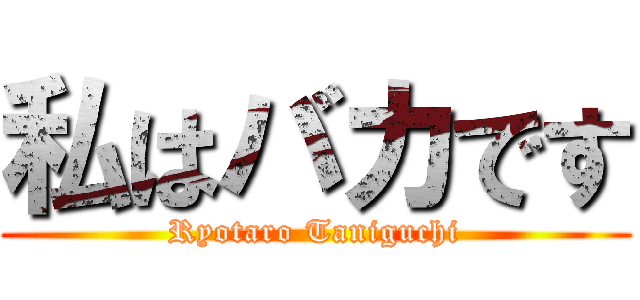 私はバカです
Ryotaro Taniguchi